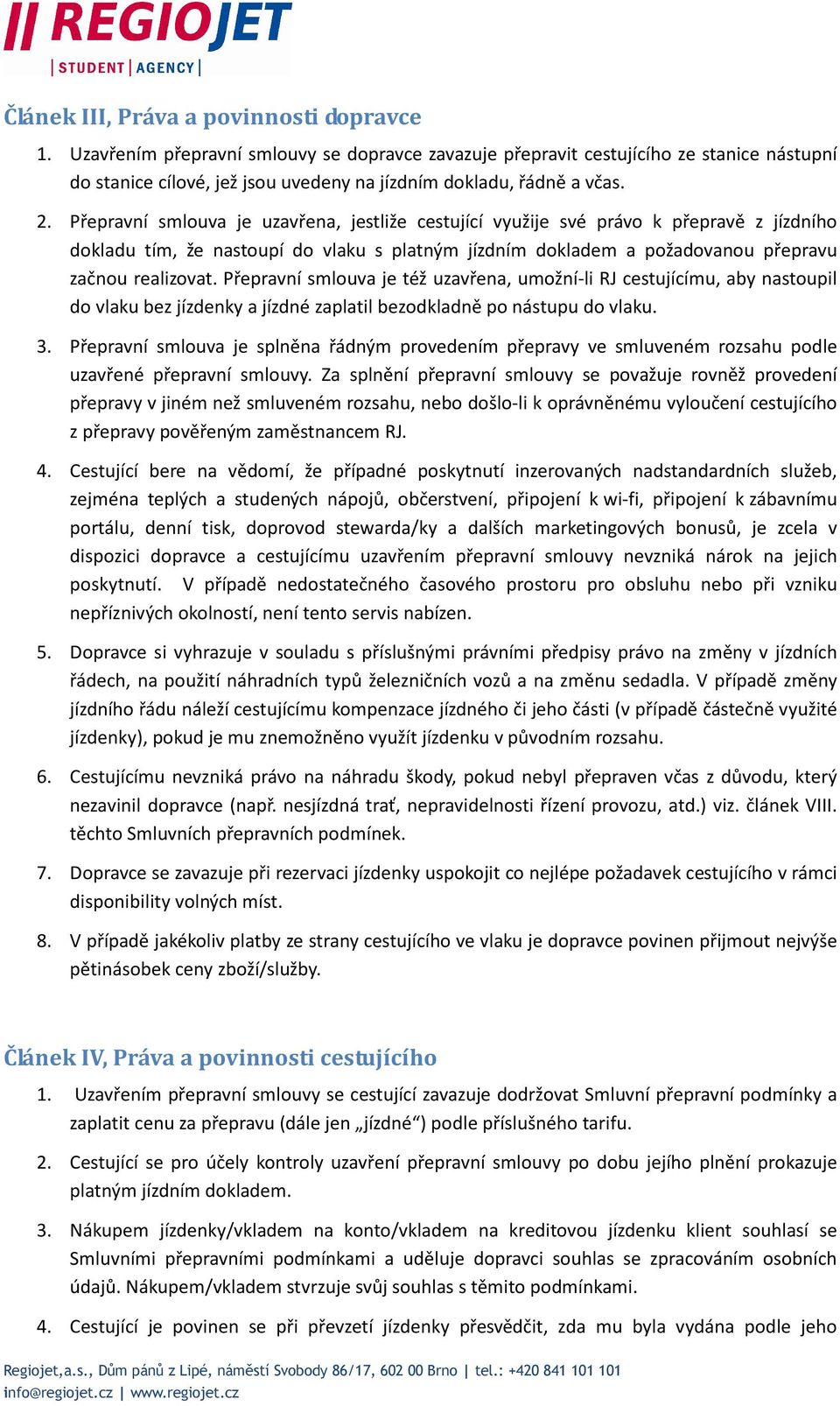 REGIOJET
STUDENT AGENCY

Článek III, Práva a povinnosti dopravce

1. Uzavřením přepravní smlouvy se dopravce zavazuje přepravit cestujícího ze stanice nástupní do stanice cílové, jež jsou uvedeny na jízdním dokladu, řádně a včas.

2. Přepravní smlouva je uzavřena, jestliže cestující využije své právo k přepravě z jízdního dokladu tím, že nastoupí do vlaku s platným jízdním dokladem a požadovanou přepravu začnou realizovat. Přepravní smlouva je též uzavřena, umožní-li RJ cestujícímu, aby nastoupil do vlaku bez jízdenky a jízdné zaplatil bezodkladně po nástupu do vlaku.

3. Přepravní smlouva je splněna řádným provedením přepravy ve smluveném rozsahu podle uzavřené přepravní smlouvy. Za splnění přepravní smlouvy se považuje rovněž provedení přepravy v jiném než smluveném rozsahu, nebo došlo-li k oprávněnému vyloučení cestujícího z přepravy pověřeným zaměstnancem RJ.

4. Cestující bere na vědomí, že případné poskytnutí inzerovaných nadstandardních služeb, zejména teplých a studených nápojů, občerstvení, připojení k wi-fi, připojení k zábavnímu portálu, denní tisk, doprovod stewarda/ky a dalších marketingových bonusů, je zcela v dispozici dopravce a cestujícímu uzavřením přepravní smlouvy nevzniká nárok na jejich poskytnutí. V případě nedostatečného časového prostoru pro obsluhu nebo při vzniku nepříznivých okolností, není tento servis nabízen.

5. Dopravce si vyhrazuje v souladu s příslušnými právními předpisy právo na změny v jízdních řádech, na použití náhradních typů železničních vozů a na změnu sedadla. V případě změny jízdního řádu náleží cestujícímu kompenzace jízdného či jeho části (v případě částečně využité jízdenky), pokud je mu znemožněno využít jízdenku v původním rozsahu.

6. Cestujícímu nevzniká právo na náhradu škody, pokud nebyl přepraven včas z důvodu, který nezavinil dopravce (např. nesjízdná trať, nepravidelnosti řízení provozu, atd.) viz. článek VIII. těchto Smluvních přepravních podmínek.

7. Dopravce se zavazuje při rezervaci jízdenky uspokojit co nejlépe požadavek cestujícího v rámci disponibility volných míst.

8. V případě jakékoliv platby ze strany cestujícího ve vlaku je dopravce povinen přijmout nejvýše pětinásobek ceny zboží/služby.

Článek IV, Práva a povinnosti cestujícího

1. Uzavřením přepravní smlouvy se cestující zavazuje dodržovat Smluvní přepravní podmínky a zaplatit cenu za přepravu (dále jen „jízdné“) podle příslušného tarifu.

2. Cestující se pro účely kontroly uzavření přepravní smlouvy po dobu jejího plnění prokazuje platným jízdním dokladem.

3. Nákupem jízdenky/vkladem na konto/vkladem na kreditovou jízdenku klient souhlasí se Smluvními přepravními podmínkami a uděluje dopravci souhlas se zpracováním osobních údajů. Nákupem/vkladem stvrzuje svůj souhlas s těmito podmínkami.

4. Cestující je povinen se při převzetí jízdenky přesvědčit, zda mu byla vydána podle jeho

Regiojet,a.s., Dům pánů z Lipé, náměstí Svobody 86/17, 602 00 Brno | tel.: +420 841 101 101
info@regiojet.cz | www.regiojet.cz